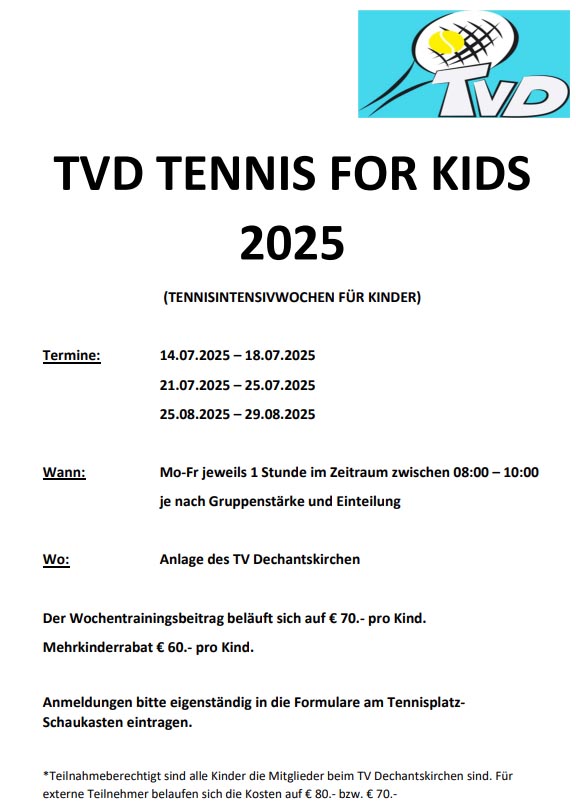 TVD

TVD TENNIS FOR KIDS 2025

(TENNISINTENSIVWOCHEN FÜR KINDER)

Termine: 14.07.2025 – 18.07.2025
21.07.2025 – 25.07.2025
25.08.2025 – 29.08.2025

Wann: Mo-Fr jeweils 1 Stunde im Zeitraum zwischen 08:00 – 10:00 je nach Gruppenstärke und Einteilung

Wo: Anlage des TV Dechantskirchen

Der Wochentrainingsbeitrag beläuft sich auf € 70.- pro Kind.
Mehrkinderrabat € 60.- pro Kind.

Anmeldungen bitte eigenständig in die Formulare am Tennisplatz-Schaukasten eintragen.

*Teilnahmeberechtigt sind alle Kinder die Mitglieder beim TV Dechantskirchen sind. Für externe Teilnehmer belaufen sich die Kosten auf € 80.- bzw. € 70.-